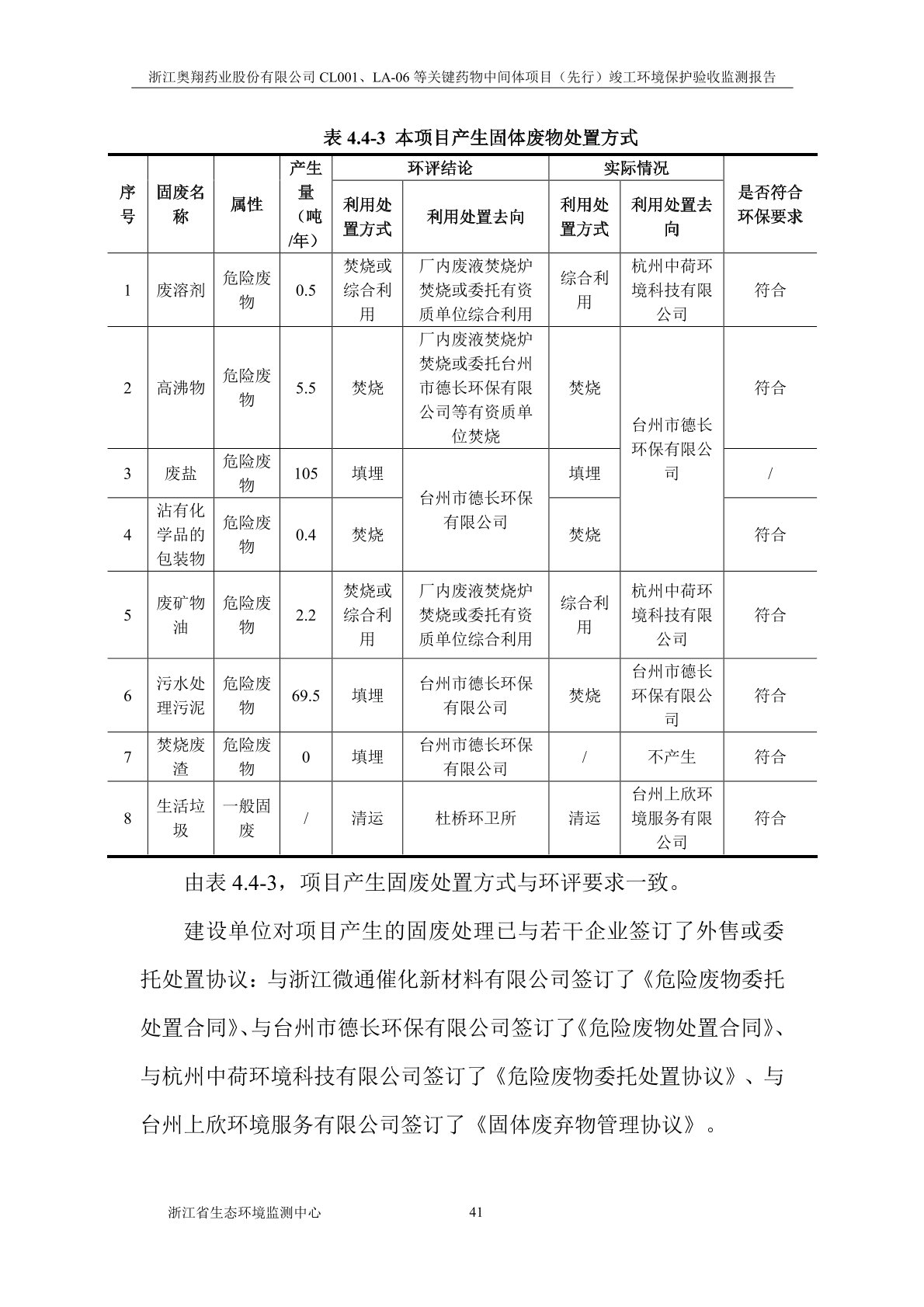 浙江奥翔药业股份有限公司 CL001、LA-06 等关键药物中间体项目（先行）竣工环境保护验收监测报告

表 4.4-3 本项目产生固体废物处置方式

| 序号 | 固废名称 | 属性 | 产生量（吨/年） | 环评结论 利用处置方式 | 环评结论 利用处置去向 | 实际情况 利用处置方式 | 实际情况 利用处置去向 | 是否符合环保要求 |
|---|---|---|---|---|---|---|---|---|
| 1 | 废溶剂 | 危险废物 | 0.5 | 焚烧或综合利用 | 厂内废液焚烧炉焚烧或委托有资质单位综合利用 | 综合利用 | 杭州中荷环境科技有限公司 | 符合 |
| 2 | 高沸物 | 危险废物 | 5.5 | 焚烧 | 厂内废液焚烧炉焚烧或委托台州市德长环保有限公司等有资质单位焚烧 | 焚烧 | 台州市德长环保有限公司 | 符合 |
| 3 | 废盐 | 危险废物 | 105 | 填埋 | 台州市德长环保有限公司 | 填埋 | 台州市德长环保有限公司 | / |
| 4 | 沾有化学品的包装物 | 危险废物 | 0.4 | 焚烧 | 台州市德长环保有限公司 | 焚烧 | 台州市德长环保有限公司 | 符合 |
| 5 | 废矿物油 | 危险废物 | 2.2 | 焚烧或综合利用 | 厂内废液焚烧炉焚烧或委托有资质单位综合利用 | 综合利用 | 杭州中荷环境科技有限公司 | 符合 |
| 6 | 污水处理污泥 | 危险废物 | 69.5 | 填埋 | 台州市德长环保有限公司 | 焚烧 | 台州市德长环保有限公司 | 符合 |
| 7 | 焚烧废渣 | 危险废物 | 0 | 填埋 | 台州市德长环保有限公司 | / | 不产生 | 符合 |
| 8 | 生活垃圾 | 一般固废 | / | 清运 | 杜桥环卫所 | 清运 | 台州上欣环境服务有限公司 | 符合 |

由表 4.4-3，项目产生固废处置方式与环评要求一致。

建设单位对项目产生的固废处理已与若干企业签订了外售或委托处置协议：与浙江微通催化新材料有限公司签订了《危险废物委托处置合同》、与台州市德长环保有限公司签订了《危险废物处置合同》、与杭州中荷环境科技有限公司签订了《危险废物委托处置协议》、与台州上欣环境服务有限公司签订了《固体废弃物管理协议》。

浙江省生态环境监测中心 41